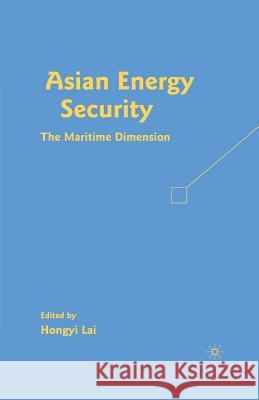 Asian Energy Security

The Maritime Dimension

Edited by
Hongyi Lai

Kraina Książek